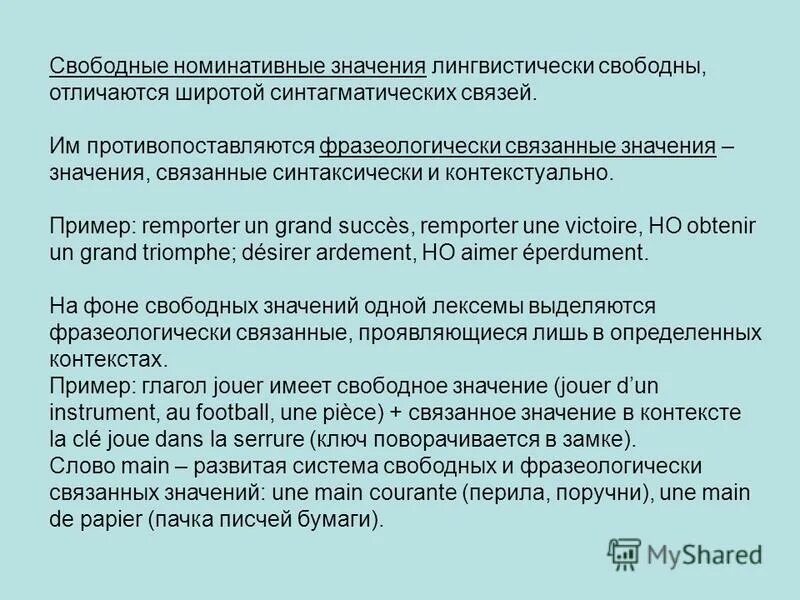 Свободные номинативные значения лингвистически свободны, отличаются широтой синтагматических связей.

Им противопоставляются фразеологически связанные значения – значения, связанные синтаксически и контекстуально.

Пример: remporter un grand succès, remporter une victoire, НО obtenir un grand triomphe; désirer ardement, НО aimer éperdument.

На фоне свободных значений одной лексемы выделяются фразеологически связанные, проявляющиеся лишь в определенных контекстах.
Пример: глагол jouer имеет свободное значение (jouer d'un instrument, au football, une pièce) + связанное значение в контексте la clé joue dans la serrure (ключ поворачивается в замке).
Слово main – развитая система свободных и фразеологически связанных значений: une main courante (перила, поручни), une main de papier (пачка писчей бумаги).

MyShared